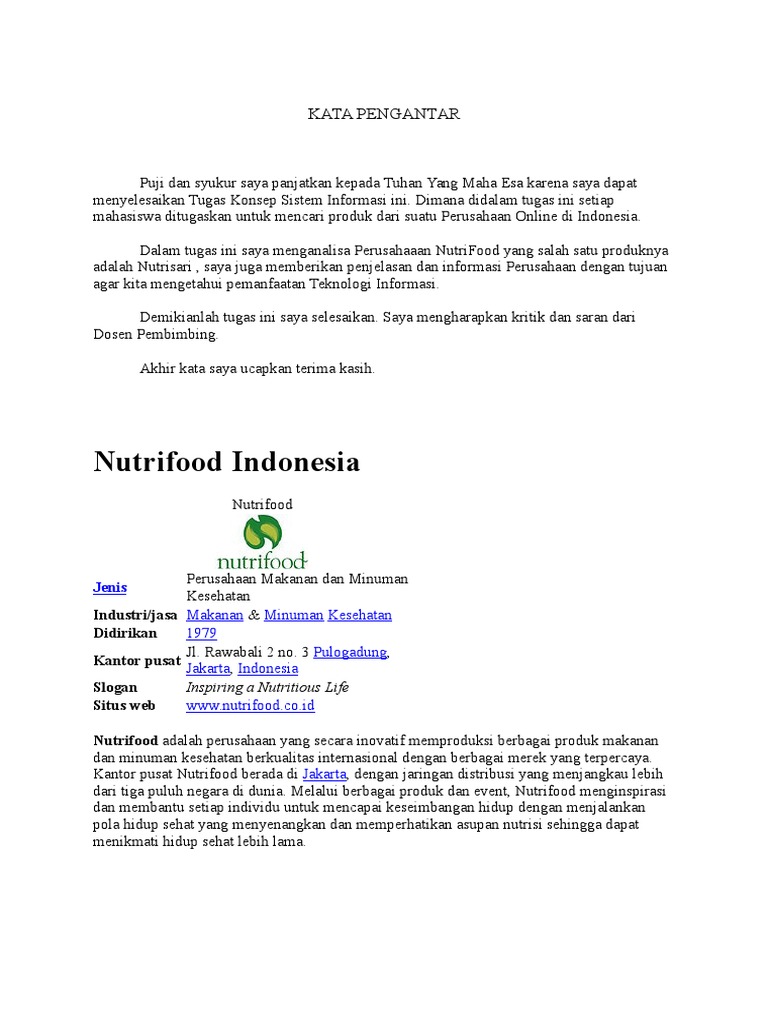 KATA PENGANTAR

Puji dan syukur saya panjatkan kepada Tuhan Yang Maha Esa karena saya dapat menyelesaikan Tugas Konsep Sistem Informasi ini. Dimana didalam tugas ini setiap mahasiswa ditugaskan untuk mencari produk dari suatu Perusahaan Online di Indonesia.

Dalam tugas ini saya menganalisa Perusahaaan NutriFood yang salah satu produknya adalah Nutrisari , saya juga memberikan penjelasan dan informasi Perusahaan dengan tujuan agar kita mengetahui pemanfaatan Teknologi Informasi.

Demikianlah tugas ini saya selesaikan. Saya mengharapkan kritik dan saran dari Dosen Pembimbing.

Akhir kata saya ucapkan terima kasih.

Nutrifood Indonesia

Nutrifood

nutrifood

| Jenis | Perusahaan Makanan dan Minuman Kesehatan |
|---|---|
| Industri/jasa | Makanan & Minuman Kesehatan |
| Didirikan | 1979 |
| Kantor pusat | Jl. Rawabali 2 no. 3 Pulogadung, Jakarta, Indonesia |
| Slogan | Inspiring a Nutritious Life |
| Situs web | www.nutrifood.co.id |

Nutrifood adalah perusahaan yang secara inovatif memproduksi berbagai produk makanan dan minuman kesehatan berkualitas internasional dengan berbagai merek yang terpercaya. Kantor pusat Nutrifood berada di Jakarta, dengan jaringan distribusi yang menjangkau lebih dari tiga puluh negara di dunia. Melalui berbagai produk dan event, Nutrifood menginspirasi dan membantu setiap individu untuk mencapai keseimbangan hidup dengan menjalankan pola hidup sehat yang menyenangkan dan memperhatikan asupan nutrisi sehingga dapat menikmati hidup sehat lebih lama.